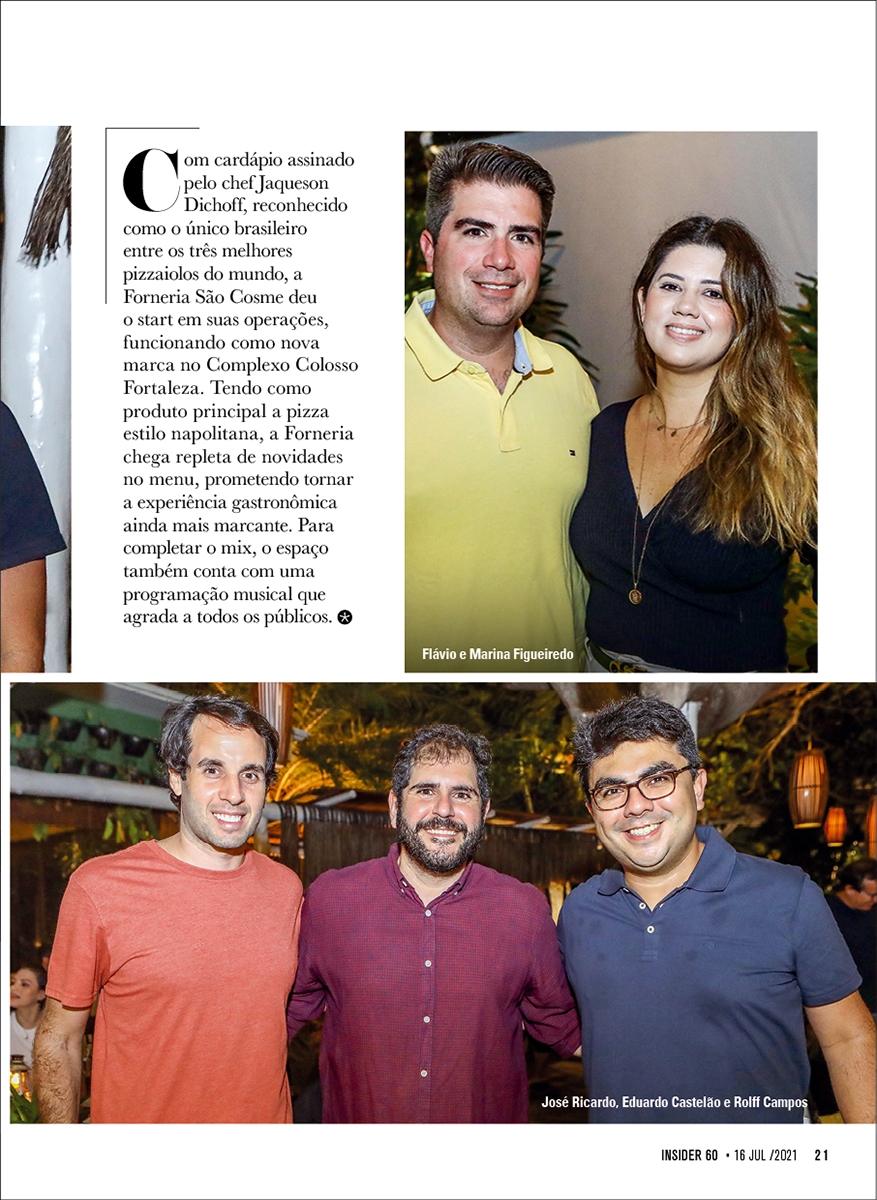 Com cardápio assinado pelo chef Jaqueson Dichoff, reconhecido como o único brasileiro entre os três melhores pizzaiolos do mundo, a Forneria São Cosme deu o start em suas operações, funcionando como nova marca no Complexo Colosso Fortaleza. Tendo como produto principal a pizza estilo napolitana, a Forneria chega repleta de novidades no menu, prometendo tornar a experiência gastronômica ainda mais marcante. Para completar o mix, o espaço também conta com uma programação musical que agrada a todos os públicos.

Flávio e Marina Figueiredo

José Ricardo, Eduardo Castelão e Rolff Campos

INSIDER 60 • 16 JUL /2021 21